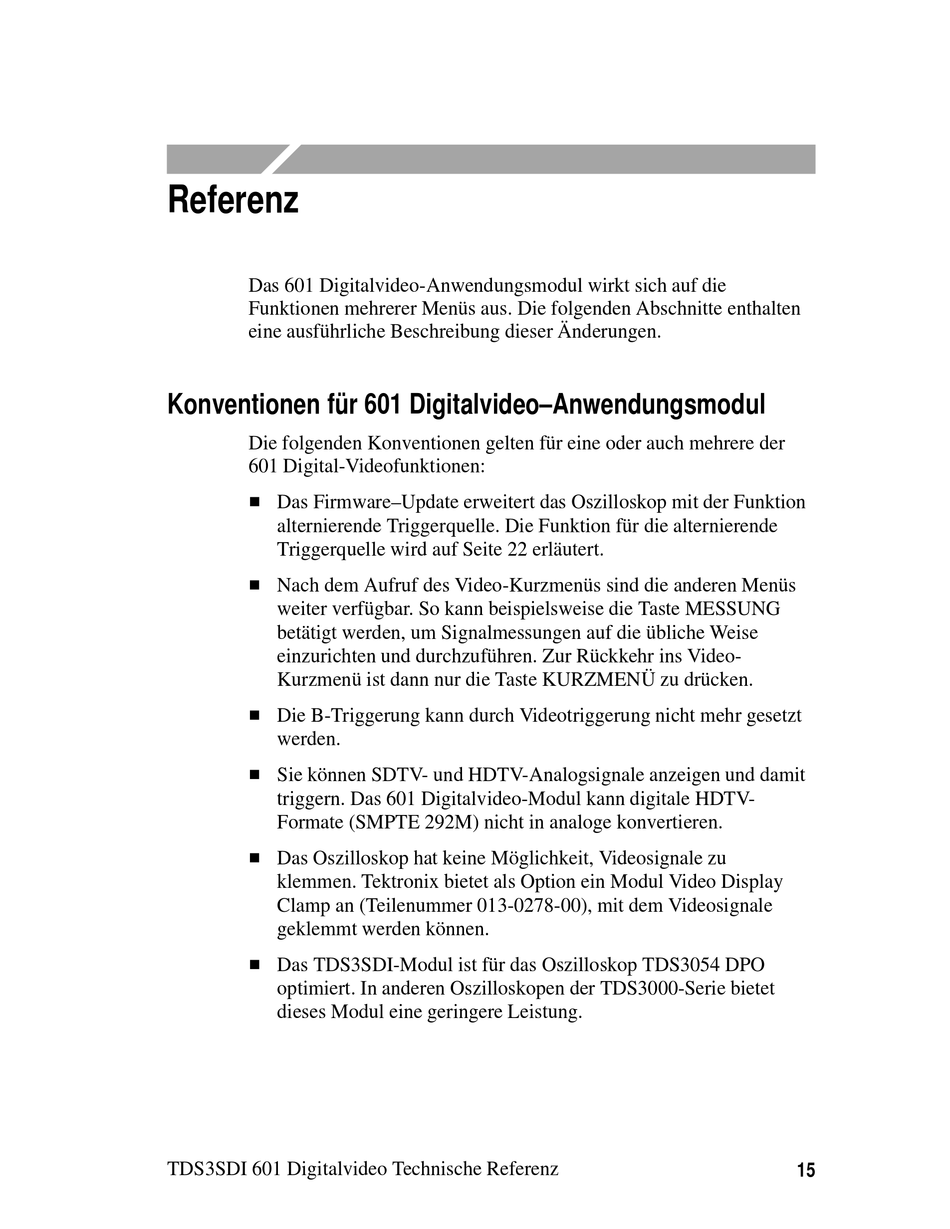 Referenz

Das 601 Digitalvideo-Anwendungsmodul wirkt sich auf die Funktionen mehrerer Menüs aus. Die folgenden Abschnitte enthalten eine ausführliche Beschreibung dieser Änderungen.

Konventionen für 601 Digitalvideo–Anwendungsmodul

Die folgenden Konventionen gelten für eine oder auch mehrere der 601 Digital-Videofunktionen:

■ Das Firmware–Update erweitert das Oszilloskop mit der Funktion alternierende Triggerquelle. Die Funktion für die alternierende Triggerquelle wird auf Seite 22 erläutert.

■ Nach dem Aufruf des Video-Kurzmenüs sind die anderen Menüs weiter verfügbar. So kann beispielsweise die Taste MESSUNG betätigt werden, um Signalmessungen auf die übliche Weise einzurichten und durchzuführen. Zur Rückkehr ins Video-Kurzmenü ist dann nur die Taste KURZMENÜ zu drücken.

■ Die B-Triggerung kann durch Videotriggerung nicht mehr gesetzt werden.

■ Sie können SDTV- und HDTV-Analogsignale anzeigen und damit triggern. Das 601 Digitalvideo-Modul kann digitale HDTV-Formate (SMPTE 292M) nicht in analoge konvertieren.

■ Das Oszilloskop hat keine Möglichkeit, Videosignale zu klemmen. Tektronix bietet als Option ein Modul Video Display Clamp an (Teilenummer 013-0278-00), mit dem Videosignale geklemmt werden können.

■ Das TDS3SDI-Modul ist für das Oszilloskop TDS3054 DPO optimiert. In anderen Oszilloskopen der TDS3000-Serie bietet dieses Modul eine geringere Leistung.

TDS3SDI 601 Digitalvideo Technische Referenz 15